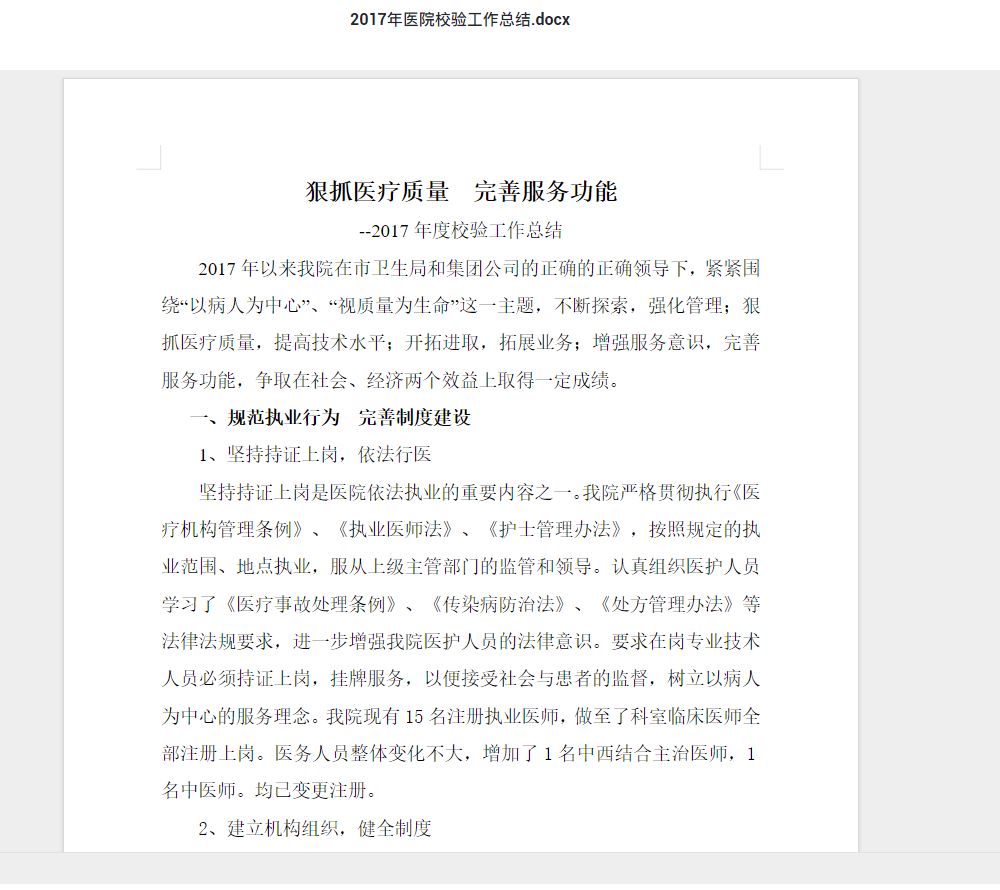 2017年医院校验工作总结.docx

狠抓医疗质量　完善服务功能

--2017 年度校验工作总结

2017 年以来我院在市卫生局和集团公司的正确的正确领导下，紧紧围绕“以病人为中心”、“视质量为生命”这一主题，不断探索，强化管理；狠抓医疗质量，提高技术水平；开拓进取，拓展业务；增强服务意识，完善服务功能，争取在社会、经济两个效益上取得一定成绩。

一、规范执业行为　完善制度建设

1、坚持持证上岗，依法行医

坚持持证上岗是医院依法执业的重要内容之一。我院严格贯彻执行《医疗机构管理条例》、《执业医师法》、《护士管理办法》，按照规定的执业范围、地点执业，服从上级主管部门的监管和领导。认真组织医护人员学习了《医疗事故处理条例》、《传染病防治法》、《处方管理办法》等法律法规要求，进一步增强我院医护人员的法律意识。要求在岗专业技术人员必须持证上岗，挂牌服务，以便接受社会与患者的监督，树立以病人为中心的服务理念。我院现有 15 名注册执业医师，做至了科室临床医师全部注册上岗。医务人员整体变化不大，增加了 1 名中西结合主治医师，1 名中医师。均已变更注册。

2、建立机构组织，健全制度